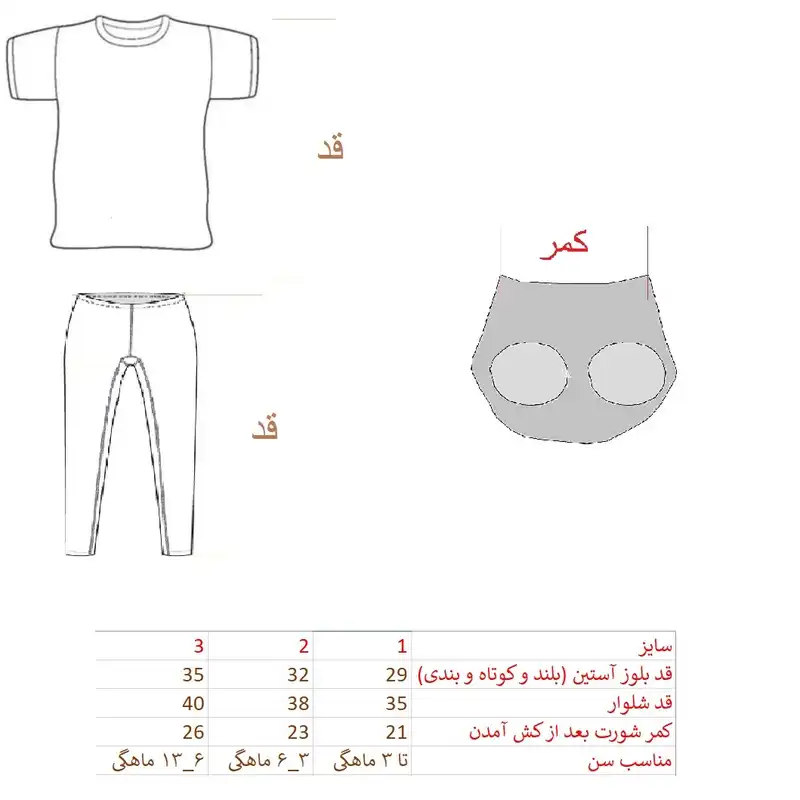 قد

کمر

قد

| سایز | 1 | 2 | 3 |
|---|---|---|---|
| قد بلوز آستین (بلند و کوتاه و بندی) | 29 | 32 | 35 |
| قد شلوار | 35 | 38 | 40 |
| کمر شورت بعد از کش آمدن | 21 | 23 | 26 |
| مناسب سن | تا ۳ ماهگی | ۳_۶ ماهگی | ۶_۱۳ ماهگی |